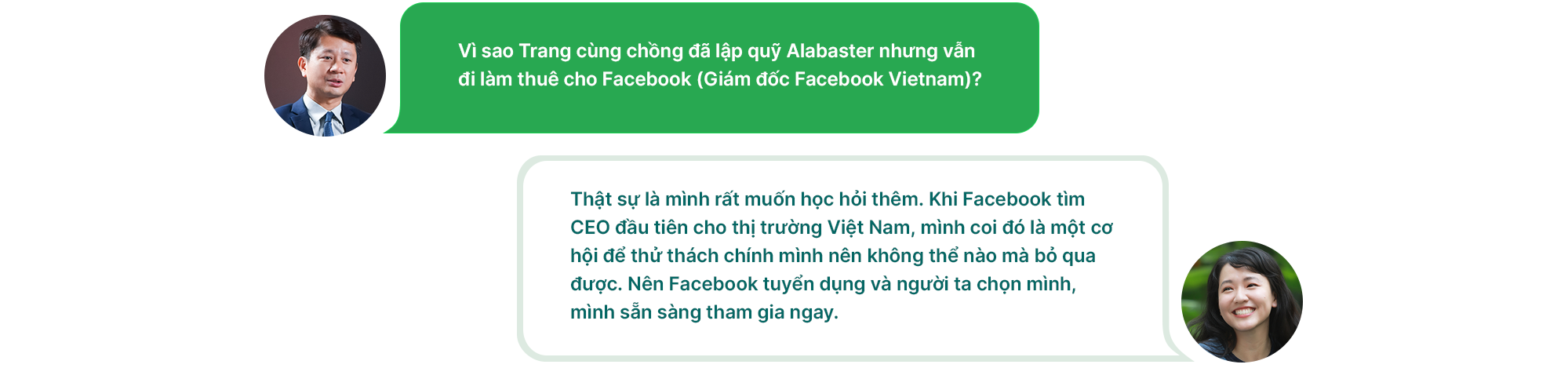 Vì sao Trang cùng chồng đã lập quỹ Alabaster nhưng vẫn đi làm thuê cho Facebook (Giám đốc Facebook Vietnam)?

Thật sự là mình rất muốn học hỏi thêm. Khi Facebook tìm CEO đầu tiên cho thị trường Việt Nam, mình coi đó là một cơ hội để thử thách chính mình nên không thể nào mà bỏ qua được. Nên Facebook tuyển dụng và người ta chọn mình, mình sẵn sàng tham gia ngay.